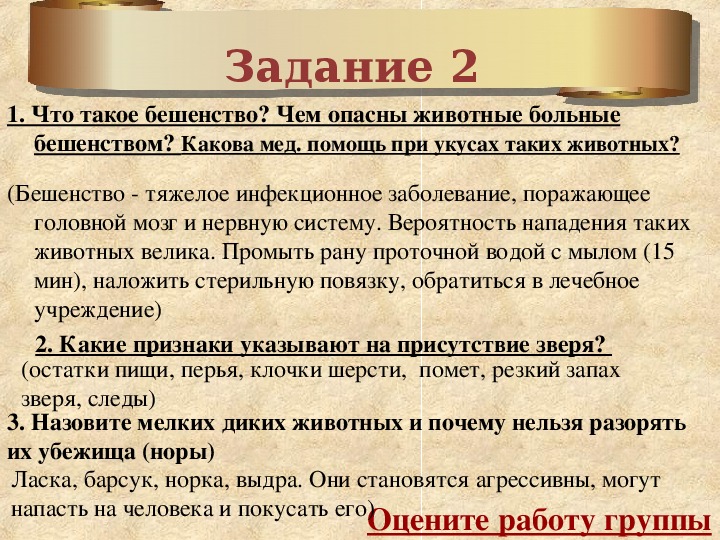 Задание 2

1. Что такое бешенство? Чем опасны животные больные бешенством? Какова мед. помощь при укусах таких животных?

(Бешенство - тяжелое инфекционное заболевание, поражающее головной мозг и нервную систему. Вероятность нападения таких животных велика. Промыть рану проточной водой с мылом (15 мин), наложить стерильную повязку, обратиться в лечебное учреждение)

2. Какие признаки указывают на присутствие зверя?

(остатки пищи, перья, клочки шерсти, помет, резкий запах зверя, следы)

3. Назовите мелких диких животных и почему нельзя разорять их убежища (норы)

Ласка, барсук, норка, выдра. Они становятся агрессивны, могут напасть на человека и покусать его)

Оцените работу группы